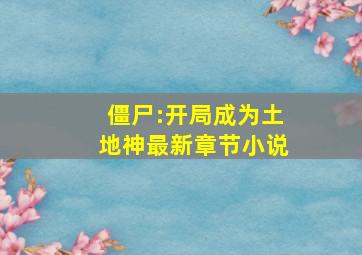 僵尸:开局成为土地神最新章节小说